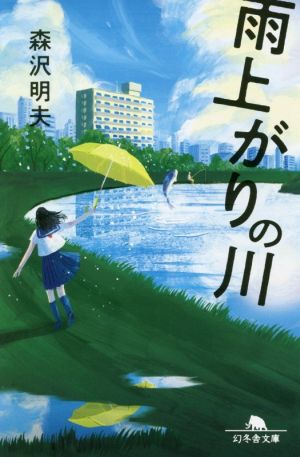 雨上がりの川

森沢明夫

幻冬舎文庫